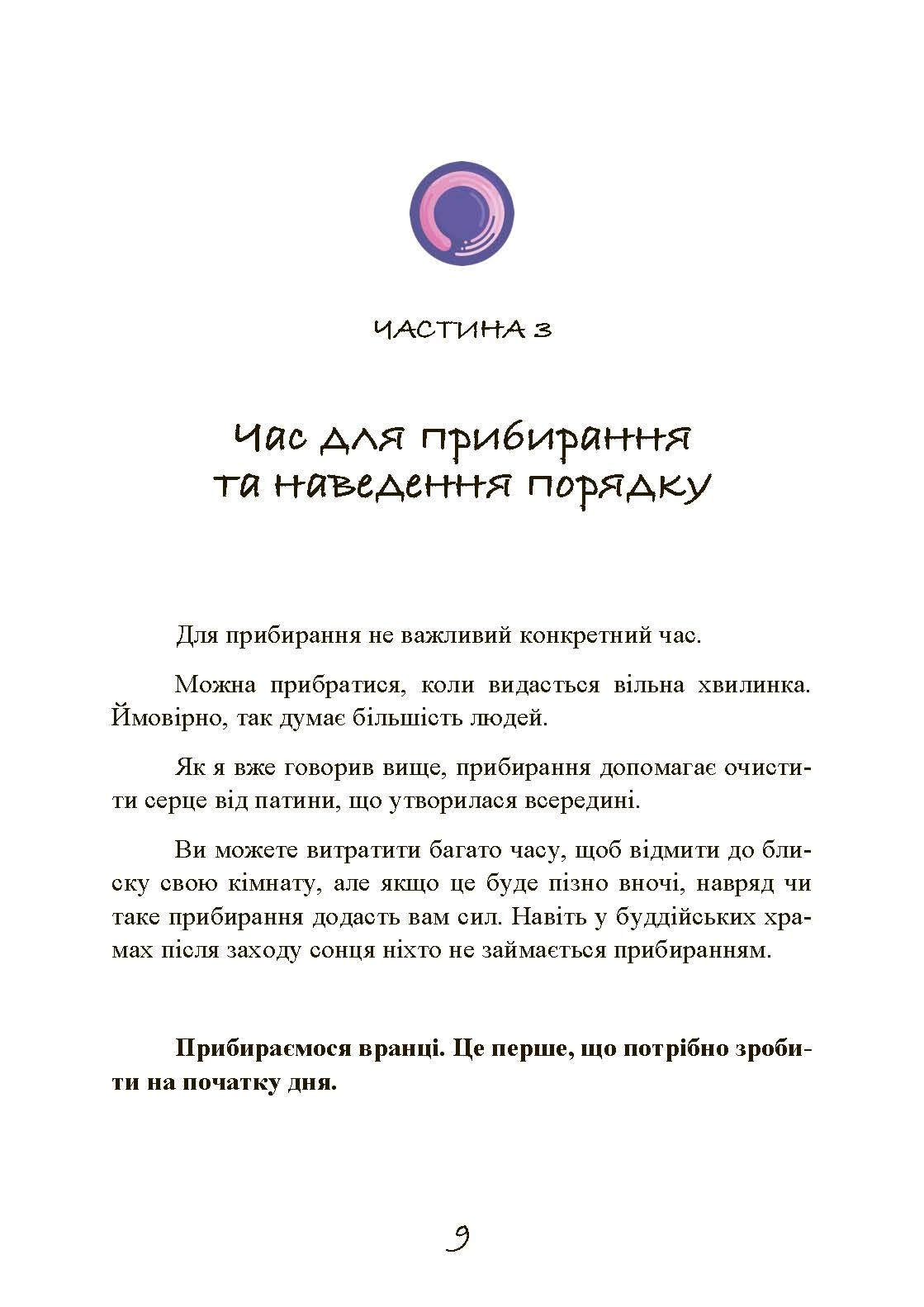 ЧАСТИНА 3

Час для прибирання та наведення порядку

Для прибирання не важливий конкретний час.

Можна прибратися, коли видасться вільна хвилинка. Ймовірно, так думає більшість людей.

Як я вже говорив вище, прибирання допомагає очистити серце від патини, що утворилася всередині.

Ви можете витратити багато часу, щоб відмити до блиску свою кімнату, але якщо це буде пізно вночі, навряд чи таке прибирання додасть вам сил. Навіть у буддійських храмах після заходу сонця ніхто не займається прибиранням.

Прибираємося вранці. Це перше, що потрібно зробити на початку дня.

9